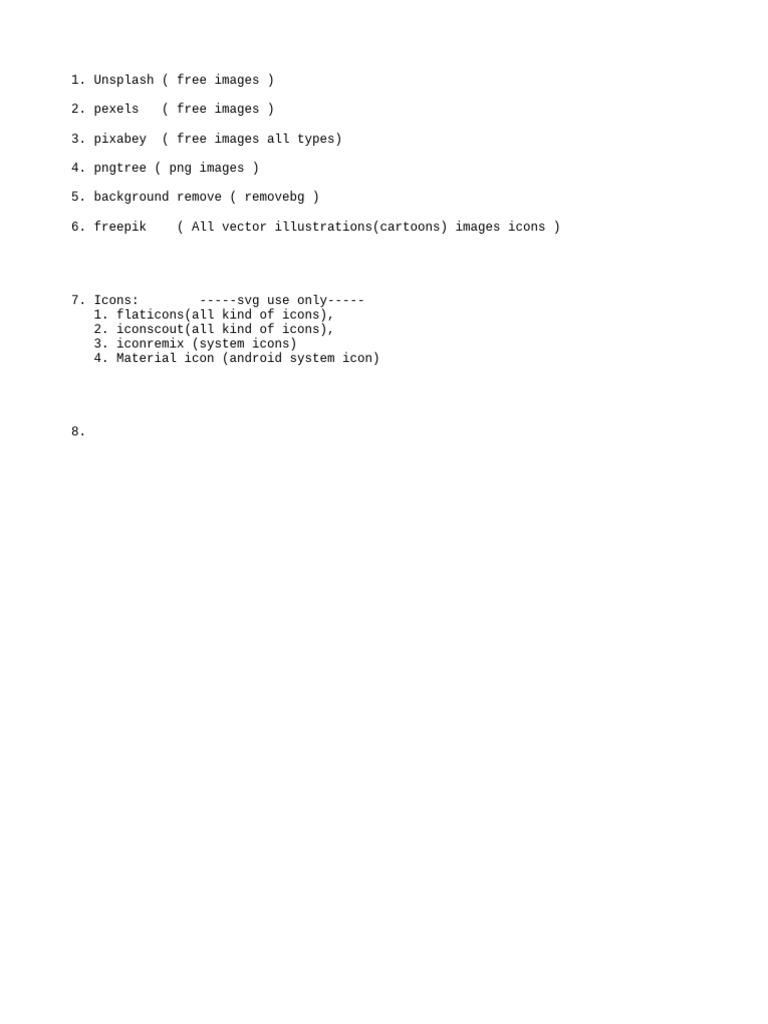 1. Unsplash ( free images )

2. pexels ( free images )

3. pixabey ( free images all types)

4. pngtree ( png images )

5. background remove ( removebg )

6. freepik ( All vector illustrations(cartoons) images icons )

7. Icons: -----svg use only-----
1. flaticons(all kind of icons),
2. iconscout(all kind of icons),
3. iconremix (system icons)
4. Material icon (android system icon)

8.